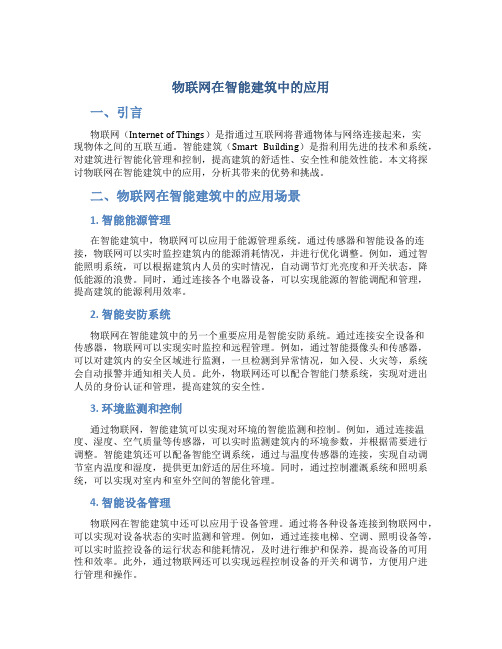 物联网在智能建筑中的应用

一、引言

物联网（Internet of Things）是指通过互联网将普通物体与网络连接起来，实现物体之间的互联互通。智能建筑（Smart Building）是指利用先进的技术和系统，对建筑进行智能化管理和控制，提高建筑的舒适性、安全性和能效性能。本文将探讨物联网在智能建筑中的应用，分析其带来的优势和挑战。

二、物联网在智能建筑中的应用场景

1. 智能能源管理

在智能建筑中，物联网可以应用于能源管理系统。通过传感器和智能设备的连接，物联网可以实时监控建筑内的能源消耗情况，并进行优化调整。例如，通过智能照明系统，可以根据建筑内人员的实时情况，自动调节灯光亮度和开关状态，降低能源的浪费。同时，通过连接各个电器设备，可以实现能源的智能调配和管理，提高建筑的能源利用效率。

2. 智能安防系统

物联网在智能建筑中的另一个重要应用是智能安防系统。通过连接安全设备和传感器，物联网可以实现实时监控和远程管理。例如，通过智能摄像头和传感器，可以对建筑内的安全区域进行监测，一旦检测到异常情况，如入侵、火灾等，系统会自动报警并通知相关人员。此外，物联网还可以配合智能门禁系统，实现对进出人员的身份认证和管理，提高建筑的安全性。

3. 环境监测和控制

通过物联网，智能建筑可以实现对环境的智能监测和控制。例如，通过连接温度、湿度、空气质量等传感器，可以实时监测建筑内的环境参数，并根据需要进行调整。智能建筑还可以配备智能空调系统，通过与温度传感器的连接，实现自动调节室内温度和湿度，提供更加舒适的居住环境。同时，通过控制灌溉系统和照明系统，可以实现对室内和室外空间的智能化管理。

4. 智能设备管理

物联网在智能建筑中还可以应用于设备管理。通过将各种设备连接到物联网中，可以实现对设备状态的实时监测和管理。例如，通过连接电梯、空调、照明设备等，可以实时监控设备的运行状态和能耗情况，及时进行维护和保养，提高设备的可用性和效率。此外，通过物联网还可以实现远程控制设备的开关和调节，方便用户进行管理和操作。